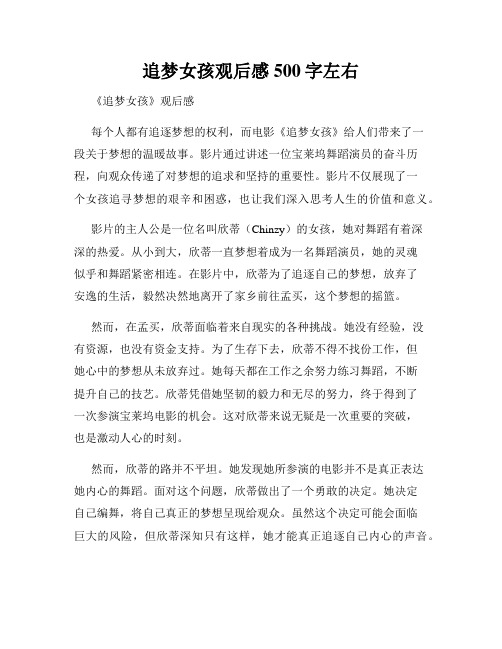 追梦女孩观后感 500 字左右

《追梦女孩》观后感

每个人都有追逐梦想的权利，而电影《追梦女孩》给人们带来了一段关于梦想的温暖故事。影片通过讲述一位宝莱坞舞蹈演员的奋斗历程，向观众传递了对梦想的追求和坚持的重要性。影片不仅展现了一个女孩追寻梦想的艰辛和困惑，也让我们深入思考人生的价值和意义。

影片的主人公是一位名叫欣蒂（Chinzy）的女孩，她对舞蹈有着深深的热爱。从小到大，欣蒂一直梦想着成为一名舞蹈演员，她的灵魂似乎和舞蹈紧密相连。在影片中，欣蒂为了追逐自己的梦想，放弃了安逸的生活，毅然决然地离开了家乡前往孟买，这个梦想的摇篮。

然而，在孟买，欣蒂面临着来自现实的各种挑战。她没有经验，没有资源，也没有资金支持。为了生存下去，欣蒂不得不找份工作，但她心中的梦想从未放弃过。她每天都在工作之余努力练习舞蹈，不断提升自己的技艺。欣蒂凭借她坚韧的毅力和无尽的努力，终于得到了一次参演宝莱坞电影的机会。这对欣蒂来说无疑是一次重要的突破，也是激动人心的时刻。

然而，欣蒂的路并不平坦。她发现她所参演的电影并不是真正表达她内心的舞蹈。面对这个问题，欣蒂做出了一个勇敢的决定。她决定自己编舞，将自己真正的梦想呈现给观众。虽然这个决定可能会面临巨大的风险，但欣蒂深知只有这样，她才能真正追逐自己内心的声音。